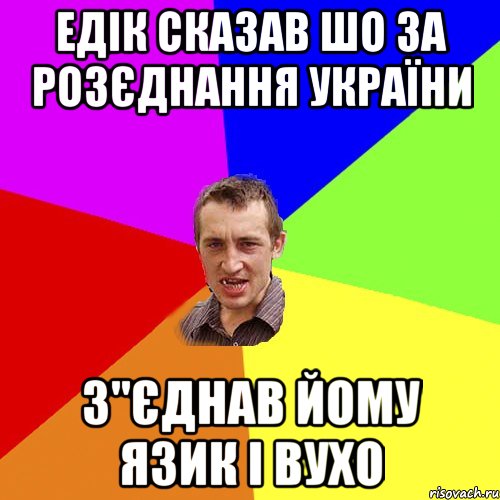 ЕДІК СКАЗАВ ШО ЗА РОЗЄДНАННЯ УКРАЇНИ

З"ЄДНАВ ЙОМУ ЯЗИК І ВУХО

risovach.ru